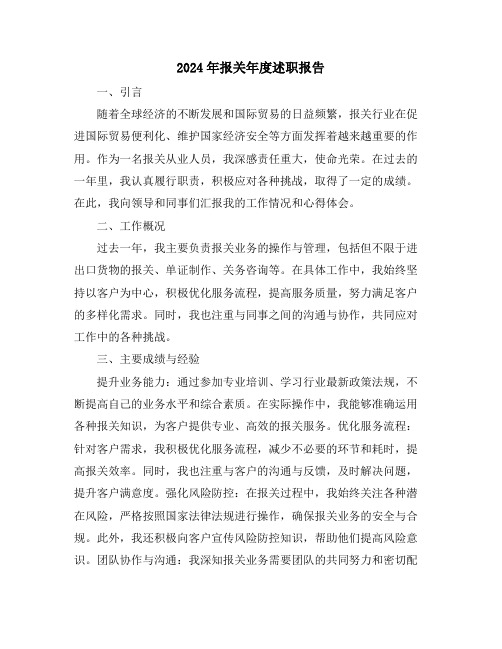 2024年报关年度述职报告

一、引言

随着全球经济的不断发展和国际贸易的日益频繁，报关行业在促进国际贸易便利化、维护国家经济安全等方面发挥着越来越重要的作用。作为一名报关从业人员，我深感责任重大，使命光荣。在过去的一年里，我认真履行职责，积极应对各种挑战，取得了一定的成绩。在此，我向领导和同事们汇报我的工作情况和心得体会。

二、工作概况

过去一年，我主要负责报关业务的操作与管理，包括但不限于进出口货物的报关、单证制作、关务咨询等。在具体工作中，我始终坚持以客户为中心，积极优化服务流程，提高服务质量，努力满足客户的多样化需求。同时，我也注重与同事之间的沟通与协作，共同应对工作中的各种挑战。

三、主要成绩与经验

提升业务能力：通过参加专业培训、学习行业最新政策法规，不断提高自己的业务水平和综合素质。在实际操作中，我能够准确运用各种报关知识，为客户提供专业、高效的报关服务。优化服务流程：针对客户需求，我积极优化服务流程，减少不必要的环节和耗时，提高报关效率。同时，我也注重与客户的沟通与反馈，及时解决问题，提升客户满意度。强化风险防控：在报关过程中，我始终关注各种潜在风险，严格按照国家法律法规进行操作，确保报关业务的安全与合规。此外，我还积极向客户宣传风险防控知识，帮助他们提高风险意识。团队协作与沟通：我深知报关业务需要团队的共同努力和密切配